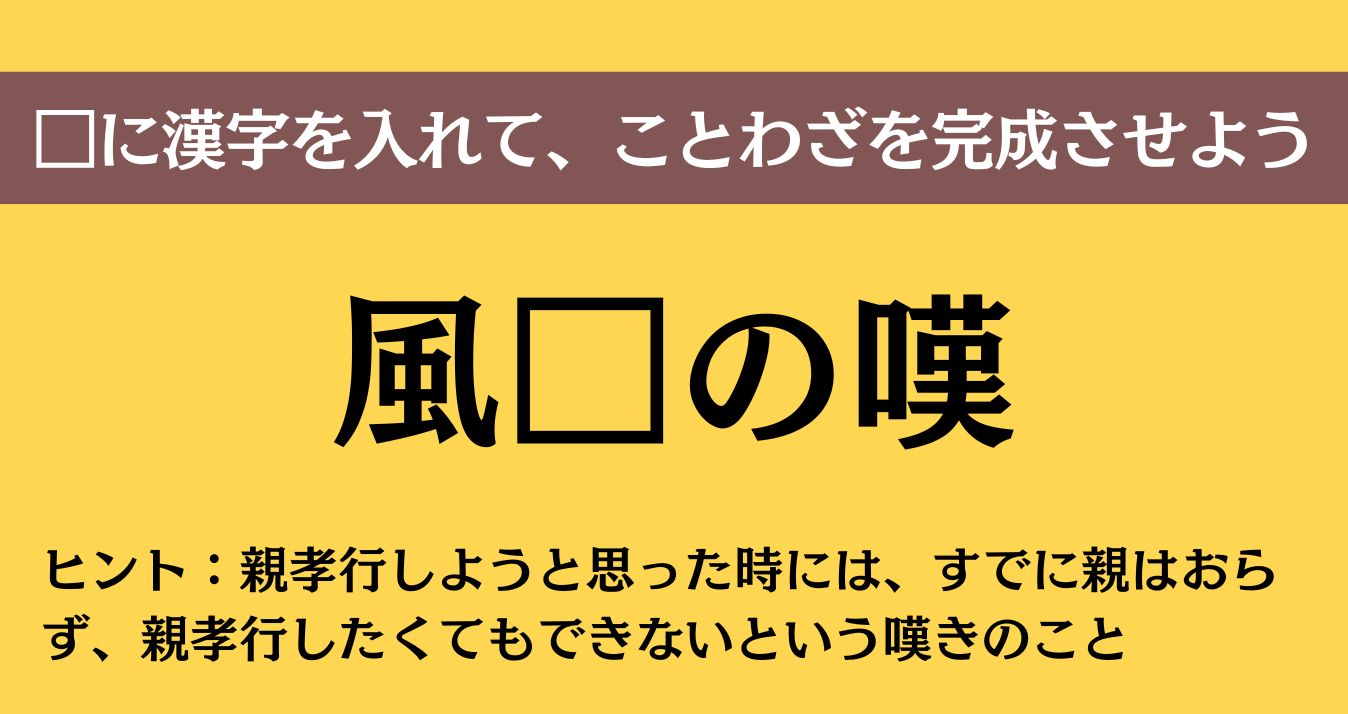 □に漢字を入れて、ことわざを完成させよう

風□の嘆

ヒント：親孝行しようと思った時には、すでに親はおらず、親孝行したくてもできないという嘆きのこと